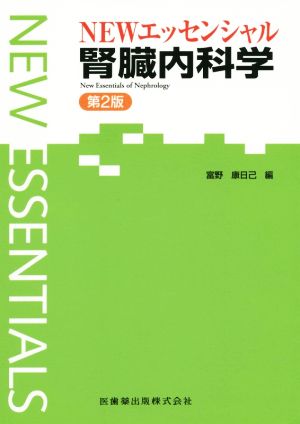 NEW ESSENTIALS

NEWエッセンシャル
腎臓内科学
New Essentials of Nephrology
第2版

富野　康日己　編

医歯薬出版株式会社